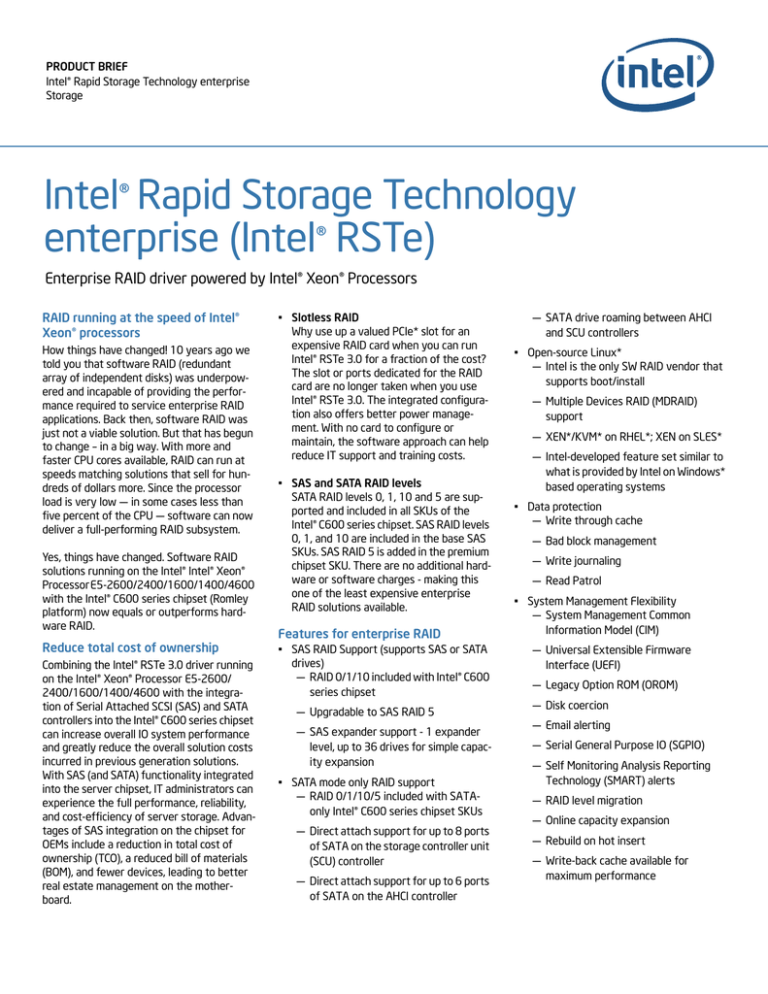 PRODUCT BRIEF
Intel® Rapid Storage Technology enterprise Storage

intel®

Intel® Rapid Storage Technology enterprise (Intel® RSTe)

Enterprise RAID driver powered by Intel® Xeon® Processors

RAID running at the speed of Intel® Xeon® processors

How things have changed! 10 years ago we told you that software RAID (redundant array of independent disks) was underpowered and incapable of providing the performance required to service enterprise RAID applications. Back then, software RAID was just not a viable solution. But that has begun to change – in a big way. With more and faster CPU cores available, RAID can run at speeds matching solutions that sell for hundreds of dollars more. Since the processor load is very low — in some cases less than five percent of the CPU — software can now deliver a full-performing RAID subsystem.

Yes, things have changed. Software RAID solutions running on the Intel® Intel® Xeon® Processor E5-2600/2400/1600/1400/4600 with the Intel® C600 series chipset (Romley platform) now equals or outperforms hardware RAID.

Reduce total cost of ownership

Combining the Intel® RSTe 3.0 driver running on the Intel® Xeon® Processor E5-2600/2400/1600/1400/4600 with the integration of Serial Attached SCSI (SAS) and SATA controllers into the Intel® C600 series chipset can increase overall IO system performance and greatly reduce the overall solution costs incurred in previous generation solutions. With SAS (and SATA) functionality integrated into the server chipset, IT administrators can experience the full performance, reliability, and cost-efficiency of server storage. Advantages of SAS integration on the chipset for OEMs include a reduction in total cost of ownership (TCO), a reduced bill of materials (BOM), and fewer devices, leading to better real estate management on the motherboard.

• Slotless RAID
Why use up a valued PCIe* slot for an expensive RAID card when you can run Intel® RSTe 3.0 for a fraction of the cost? The slot or ports dedicated for the RAID card are no longer taken when you use Intel® RSTe 3.0. The integrated configuration also offers better power management. With no card to configure or maintain, the software approach can help reduce IT support and training costs.

• SAS and SATA RAID levels
SATA RAID levels 0, 1, 10 and 5 are supported and included in all SKUs of the Intel® C600 series chipset. SAS RAID levels 0, 1, and 10 are included in the base SAS SKUs. SAS RAID 5 is added in the premium chipset SKU. There are no additional hardware or software charges - making this one of the least expensive enterprise RAID solutions available.

Features for enterprise RAID

• SAS RAID Support (supports SAS or SATA drives)
— RAID 0/1/10 included with Intel® C600 series chipset
— Upgradable to SAS RAID 5
— SAS expander support - 1 expander level, up to 36 drives for simple capacity expansion

• SATA mode only RAID support
— RAID 0/1/10/5 included with SATA-only Intel® C600 series chipset SKUs
— Direct attach support for up to 8 ports of SATA on the storage controller unit (SCU) controller
— Direct attach support for up to 6 ports of SATA on the AHCI controller
— SATA drive roaming between AHCI and SCU controllers

• Open-source Linux*
— Intel is the only SW RAID vendor that supports boot/install
— Multiple Devices RAID (MDRAID) support
— XEN*/KVM* on RHEL*; XEN on SLES*
— Intel-developed feature set similar to what is provided by Intel on Windows* based operating systems

• Data protection
— Write through cache
— Bad block management
— Write journaling
— Read Patrol

• System Management Flexibility
— System Management Common Information Model (CIM)
— Universal Extensible Firmware Interface (UEFI)
— Legacy Option ROM (OROM)
— Disk coercion
— Email alerting
— Serial General Purpose IO (SGPIO)
— Self Monitoring Analysis Reporting Technology (SMART) alerts
— RAID level migration
— Online capacity expansion
— Rebuild on hot insert
— Write-back cache available for maximum performance